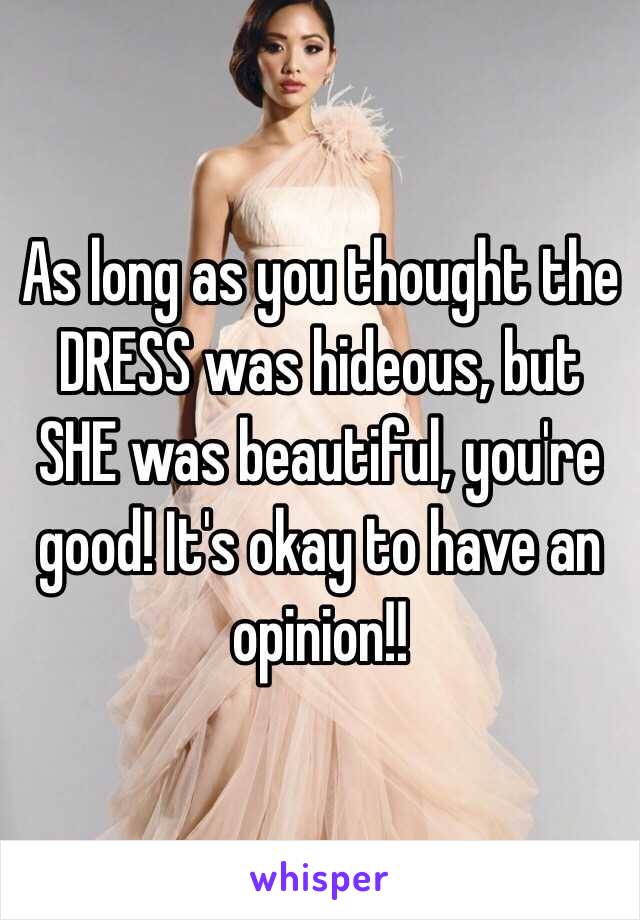 As long as you thought the DRESS was hideous, but SHE was beautiful, you're good! It's okay to have an opinion!!

whisper